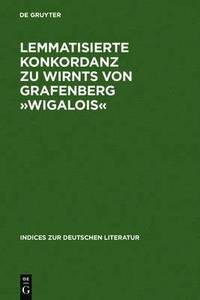 DE GRUYTER

LEMMATISIERTE KONKORDANZ ZU WIRNTS VON GRAFENBERG »WIGALOIS«

INDICES ZUR DEUTSCHEN LITERATUR

DE
G